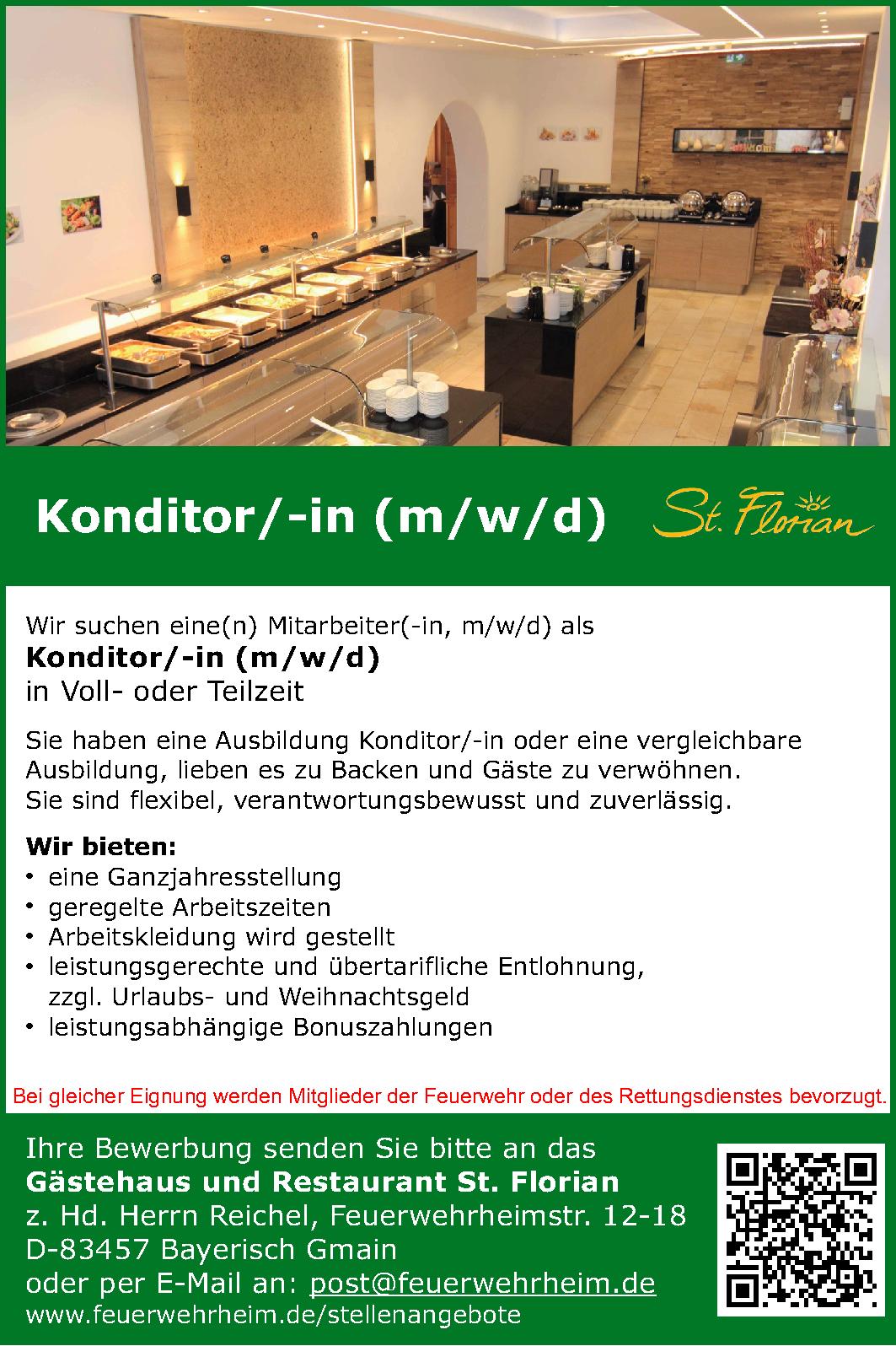 Konditor/-in (m/w/d)

St. Florian

Wir suchen eine(n) Mitarbeiter(-in, m/w/d) als
Konditor/-in (m/w/d)
in Voll- oder Teilzeit

Sie haben eine Ausbildung Konditor/-in oder eine vergleichbare Ausbildung, lieben es zu Backen und Gäste zu verwöhnen. Sie sind flexibel, verantwortungsbewusst und zuverlässig.

Wir bieten:
• eine Ganzjahresstellung
• geregelte Arbeitszeiten
• Arbeitskleidung wird gestellt
• leistungsgerechte und übertarifliche Entlohnung, zzgl. Urlaubs- und Weihnachtsgeld
• leistungsabhängige Bonuszahlungen

Bei gleicher Eignung werden Mitglieder der Feuerwehr oder des Rettungsdienstes bevorzugt.

Ihre Bewerbung senden Sie bitte an das
Gästehaus und Restaurant St. Florian
z. Hd. Herrn Reichel, Feuerwehrheimstr. 12-18
D-83457 Bayerisch Gmain
oder per E-Mail an: post@feuerwehrheim.de
www.feuerwehrheim.de/stellenangebote